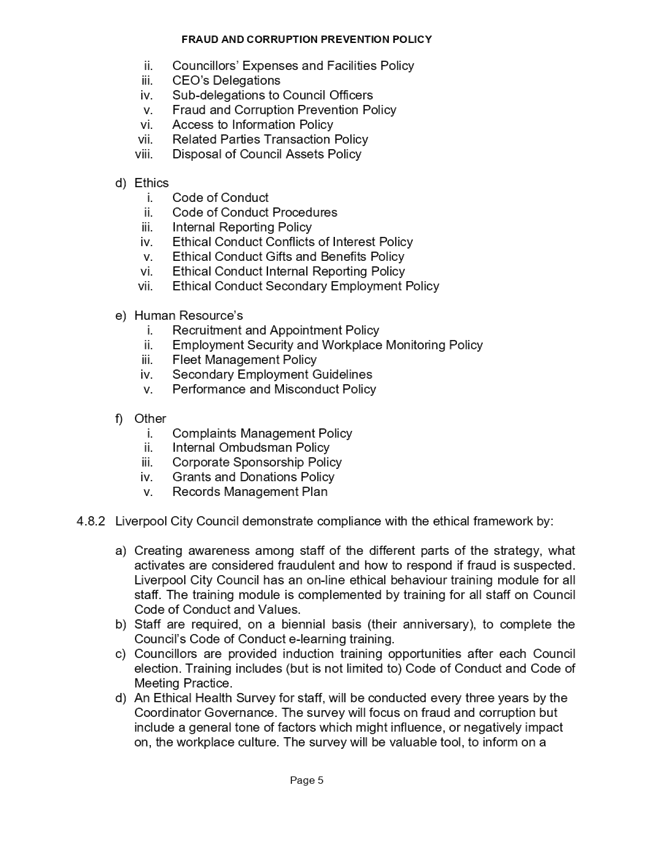 FRAUD AND CORRUPTION PREVENTION POLICY

ii. Councillors' Expenses and Facilities Policy
iii. CEO's Delegations
iv. Sub-delegations to Council Officers
v. Fraud and Corruption Prevention Policy
vi. Access to Information Policy
vii. Related Parties Transaction Policy
viii. Disposal of Council Assets Policy

d) Ethics
i. Code of Conduct
ii. Code of Conduct Procedures
iii. Internal Reporting Policy
iv. Ethical Conduct Conflicts of Interest Policy
v. Ethical Conduct Gifts and Benefits Policy
vi. Ethical Conduct Internal Reporting Policy
vii. Ethical Conduct Secondary Employment Policy

e) Human Resource's
i. Recruitment and Appointment Policy
ii. Employment Security and Workplace Monitoring Policy
iii. Fleet Management Policy
iv. Secondary Employment Guidelines
v. Performance and Misconduct Policy

f) Other
i. Complaints Management Policy
ii. Internal Ombudsman Policy
iii. Corporate Sponsorship Policy
iv. Grants and Donations Policy
v. Records Management Plan

4.8.2 Liverpool City Council demonstrate compliance with the ethical framework by:

a) Creating awareness among staff of the different parts of the strategy, what activates are considered fraudulent and how to respond if fraud is suspected. Liverpool City Council has an on-line ethical behaviour training module for all staff. The training module is complemented by training for all staff on Council Code of Conduct and Values.
b) Staff are required, on a biennial basis (their anniversary), to complete the Council's Code of Conduct e-learning training.
c) Councillors are provided induction training opportunities after each Council election. Training includes (but is not limited to) Code of Conduct and Code of Meeting Practice.
d) An Ethical Health Survey for staff, will be conducted every three years by the Coordinator Governance. The survey will focus on fraud and corruption but include a general tone of factors which might influence, or negatively impact on, the workplace culture. The survey will be valuable tool, to inform on a

Page 5